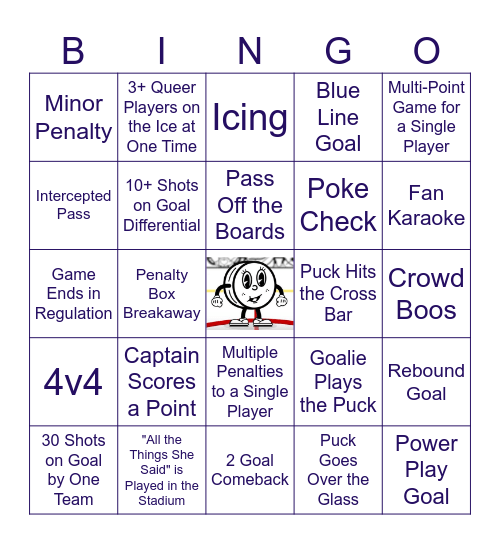 | B | I | N | G | O |
|---|---|---|---|---|
| Minor Penalty | 3+ Queer Players on the Ice at One Time | Icing | Blue Line Goal | Multi-Point Game for a Single Player |
| Intercepted Pass | 10+ Shots on Goal Differential | Pass Off the Boards | Poke Check | Fan Karaoke |
| Game Ends in Regulation | Penalty Box Breakaway | | Puck Hits the Cross Bar | Crowd Boos |
| 4v4 | Captain Scores a Point | Multiple Penalties to a Single Player | Goalie Plays the Puck | Rebound Goal |
| 30 Shots on Goal by One Team | "All the Things She Said" is Played in the Stadium | 2 Goal Comeback | Puck Goes Over the Glass | Power Play Goal |